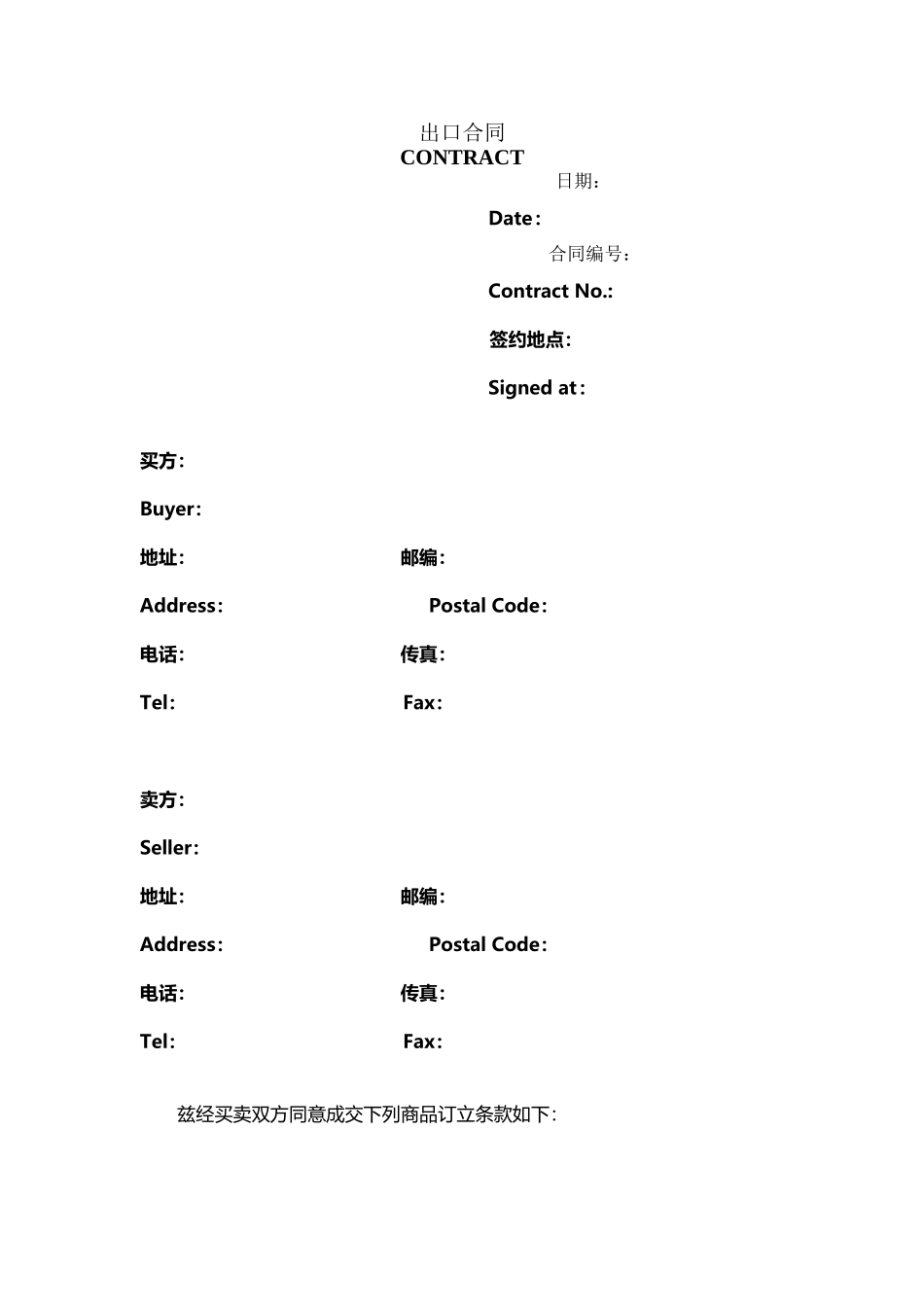 出口合同
CONTRACT

日期：

Date：

合同编号：

Contract No.:

签约地点：

Signed at：

买方：

Buyer：

地址：　　邮编：

Address：　　Postal Code：

电话：　　传真：

Tel：　　Fax：

卖方：

Seller：

地址：　　邮编：

Address：　　Postal Code：

电话：　　传真：

Tel：　　Fax：

兹经买卖双方同意成交下列商品订立条款如下：